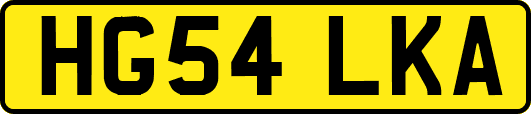 HG54 LKA